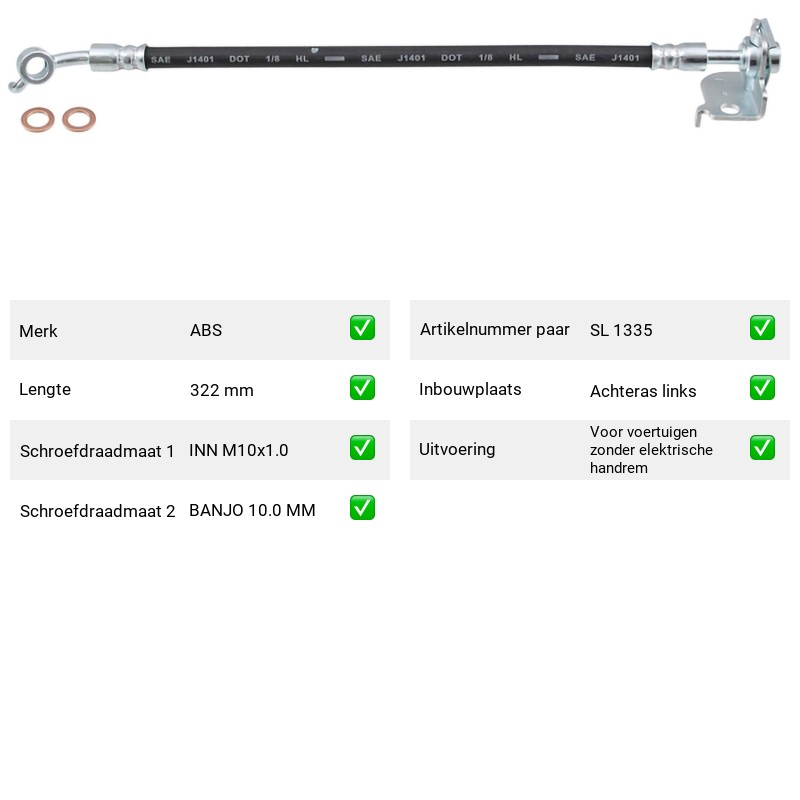 SAE J1401 DOT 1/8 HL SAE J1401 DOT 1/8 HL SAE J1401

Merk ABS ☑
Lengte 322 mm ☑
Schroefdraadmaat 1 INN M10x1.0 ☑
Schroefdraadmaat 2 BANJO 10.0 MM ☑

Artikelnummer paar SL 1335 ☑
Inbouwplaats Achteras links ☑
Uitvoering Voor voertuigen zonder elektrische handrem ☑